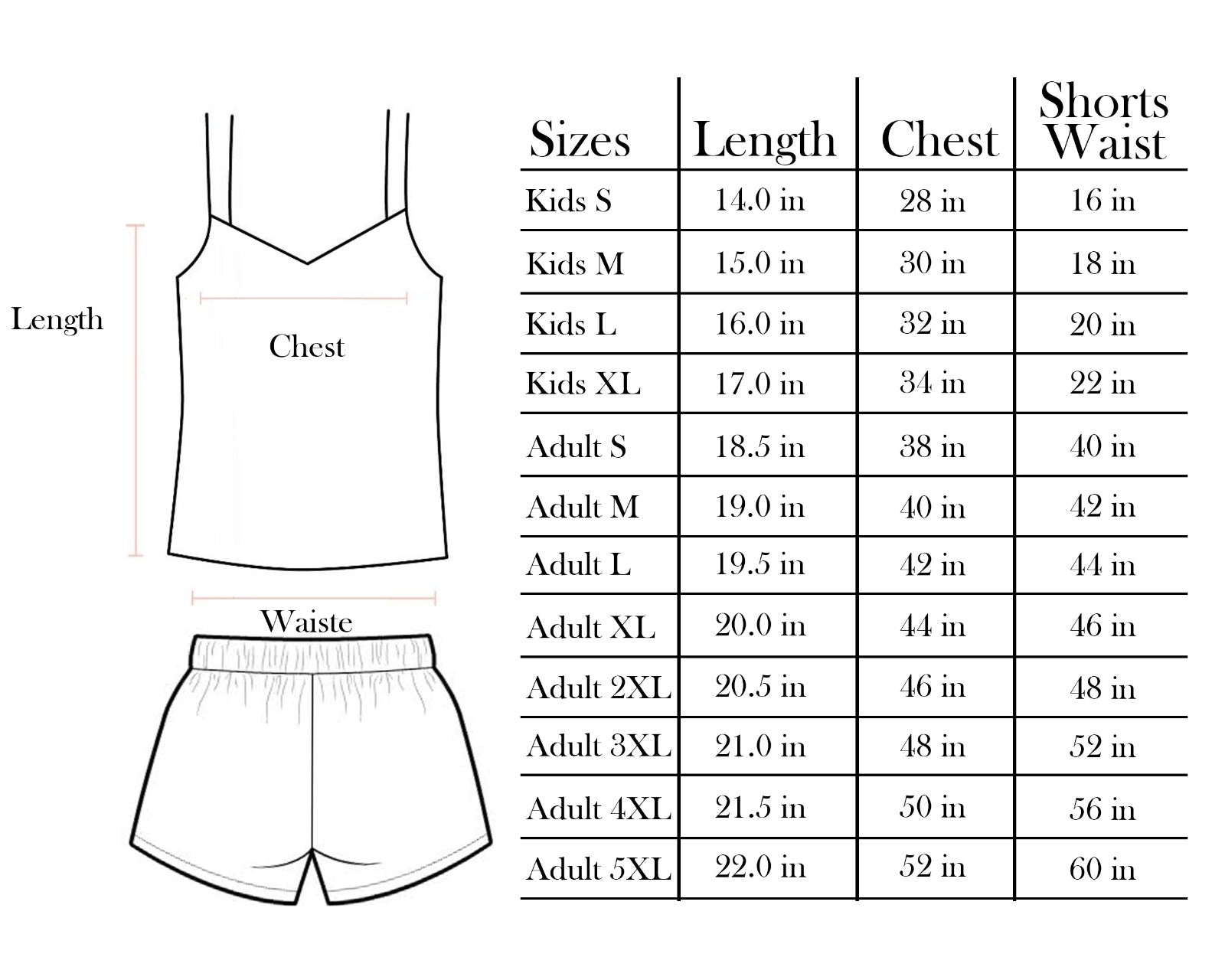 Length

Chest

Waiste

| Sizes | Length | Chest | Shorts Waist |
|---|---|---|---|
| Kids S | 14.0 in | 28 in | 16 in |
| Kids M | 15.0 in | 30 in | 18 in |
| Kids L | 16.0 in | 32 in | 20 in |
| Kids XL | 17.0 in | 34 in | 22 in |
| Adult S | 18.5 in | 38 in | 40 in |
| Adult M | 19.0 in | 40 in | 42 in |
| Adult L | 19.5 in | 42 in | 44 in |
| Adult XL | 20.0 in | 44 in | 46 in |
| Adult 2XL | 20.5 in | 46 in | 48 in |
| Adult 3XL | 21.0 in | 48 in | 52 in |
| Adult 4XL | 21.5 in | 50 in | 56 in |
| Adult 5XL | 22.0 in | 52 in | 60 in |